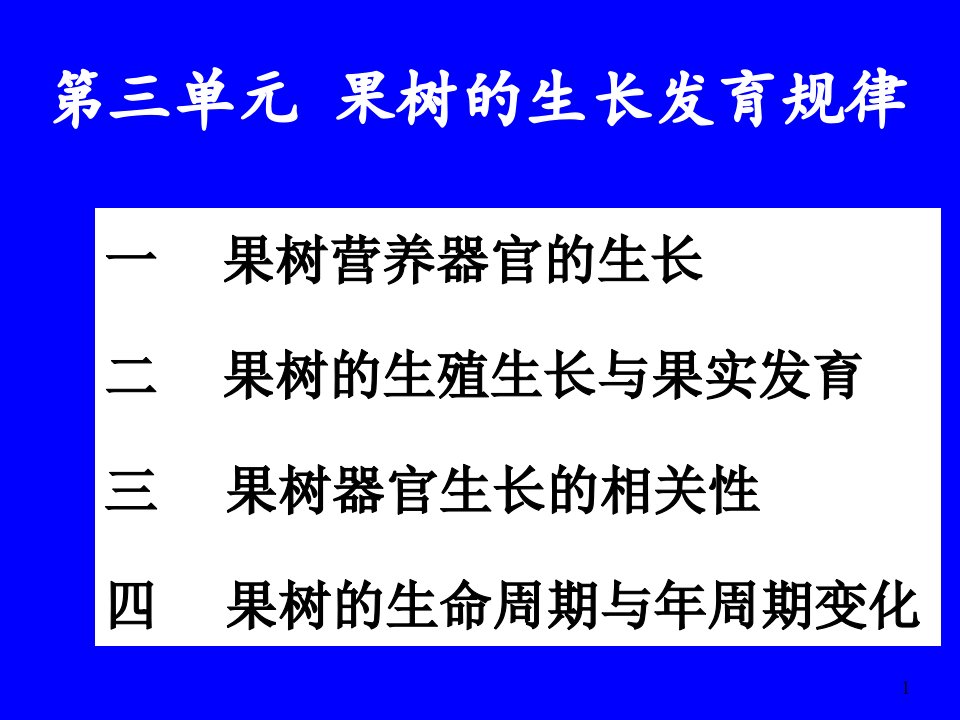 第三单元 果树的生长发育规律

一　果树营养器官的生长

二　果树的生殖生长与果实发育

三　果树器官生长的相关性

四　果树的生命周期与年周期变化

1